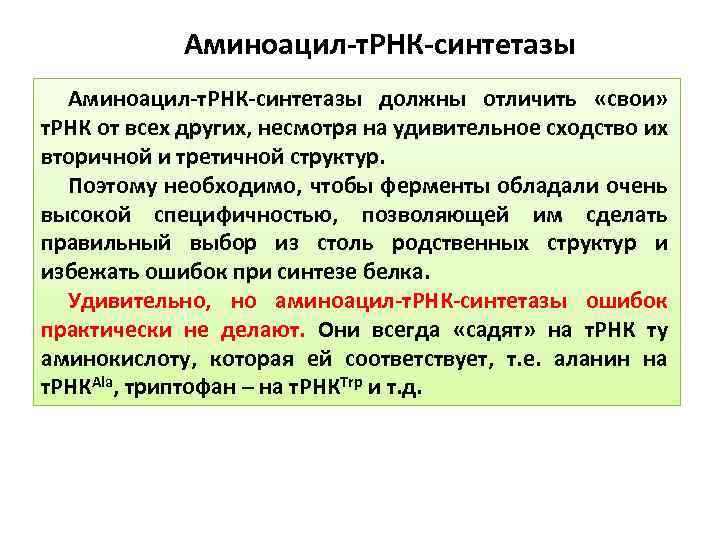 Аминоацил-тРНК-синтетазы

Аминоацил-тРНК-синтетазы должны отличить «свои» тРНК от всех других, несмотря на удивительное сходство их вторичной и третичной структур.

Поэтому необходимо, чтобы ферменты обладали очень высокой специфичностью, позволяющей им сделать правильный выбор из столь родственных структур и избежать ошибок при синтезе белка.

Удивительно, но аминоацил-тРНК-синтетазы ошибок практически не делают. Они всегда «садят» на тРНК ту аминокислоту, которая ей соответствует, т.е. аланин на тРНК$^{Ala}$, триптофан – на тРНК$^{Trp}$ и т.д.